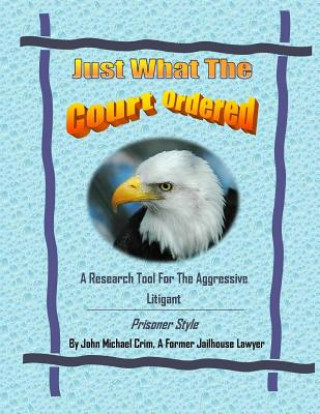 Just What The
Court Ordered

A Research Tool For The Aggressive Litigant

Prisoner Style

By John Michael Crim, A Former Jailhouse Lawyer